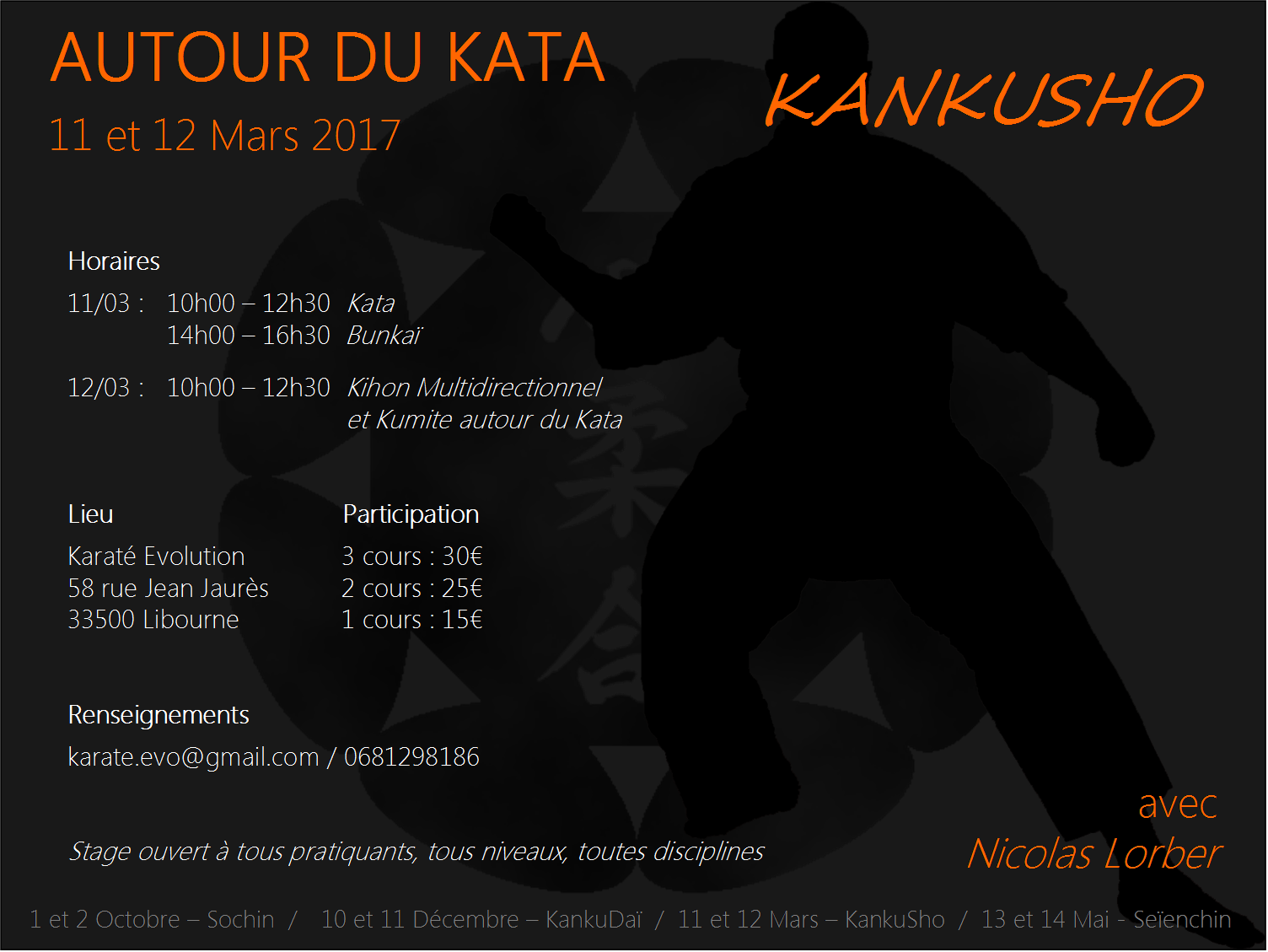 AUTOUR DU KATA

11 et 12 Mars 2017

KANKUSHO

Horaires

11/03 : 10h00 – 12h30 Kata
14h00 – 16h30 Bunkaï

12/03 : 10h00 – 12h30 Kihon Multidirectionnel
et Kumite autour du Kata

Lieu

Karaté Evolution
58 rue Jean Jaurès
33500 Libourne

Participation

3 cours : 30€
2 cours : 25€
1 cours : 15€

Renseignements

karate.evo@gmail.com / 0681298186

Stage ouvert à tous pratiquants, tous niveaux, toutes disciplines

avec
Nicolas Lorber

1 et 2 Octobre – Sochin / 10 et 11 Décembre – KankuDaï / 11 et 12 Mars – KankuSho / 13 et 14 Mai - Seïenchin